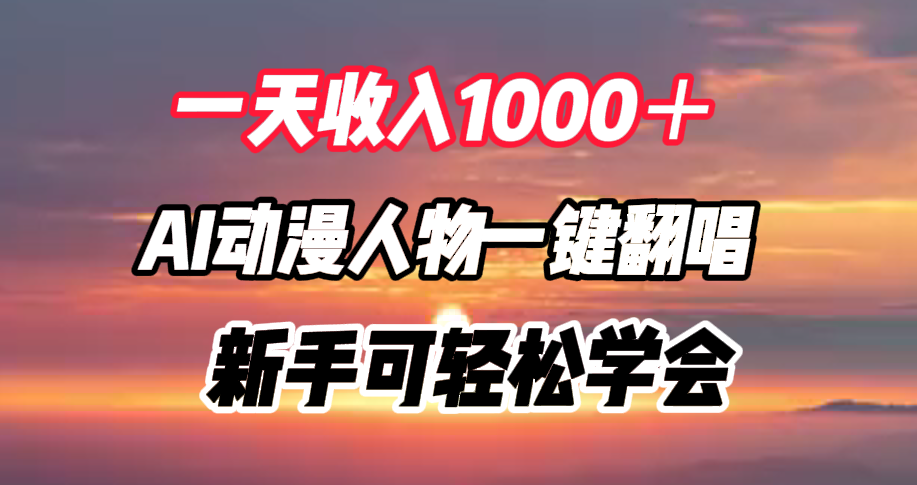 一天收入1000＋

AI动漫人物一键翻唱

新手可轻松学会